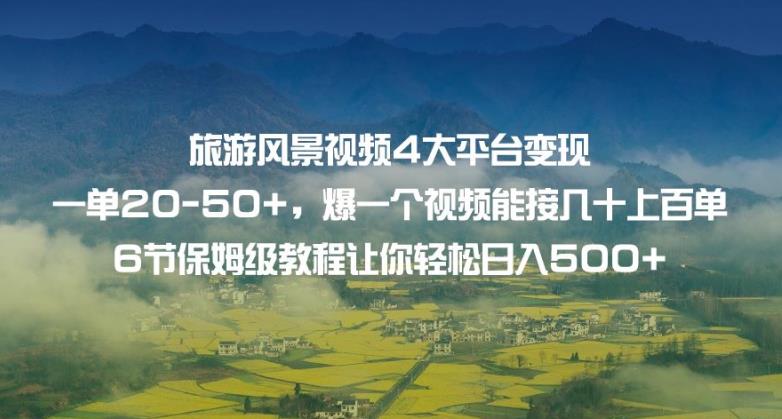 旅游风景视频4大平台变现
一单20-50+，爆一个视频能接几十上百单
6节保姆级教程让你轻松日入500+